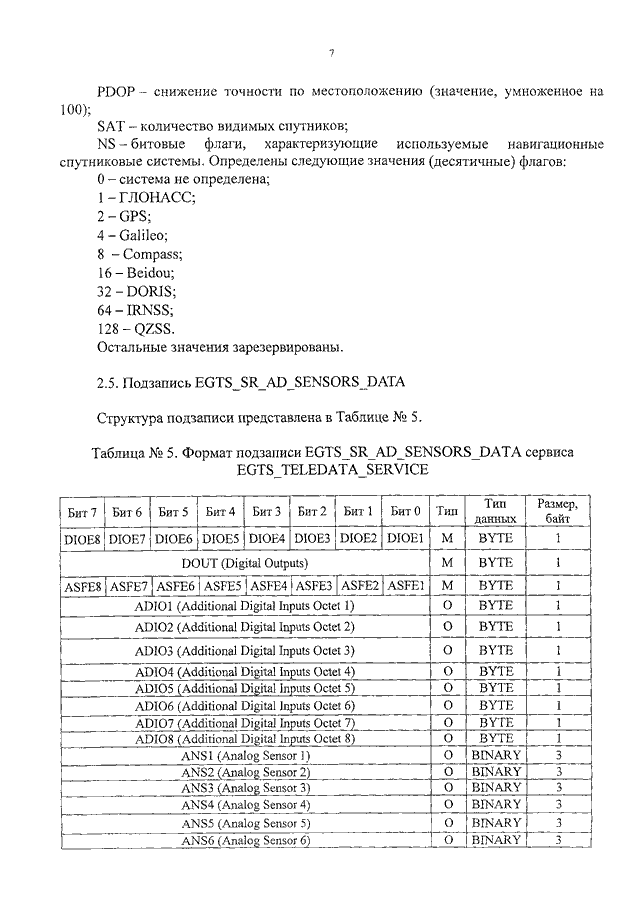 7

PDOP – снижение точности по местоположению (значение, умноженное на 100);

SAT – количество видимых спутников;

NS – битовые флаги, характеризующие используемые навигационные спутниковые системы. Определены следующие значения (десятичные) флагов:

0 – система не определена;

1 – ГЛОНАСС;

2 – GPS;

4 – Galileo;

8 – Compass;

16 – Beidou;

32 – DORIS;

64 – IRNSS;

128 – QZSS.

Остальные значения зарезервированы.

2.5. Подзапись EGTS_SR_AD_SENSORS_DATA

Структура подзаписи представлена в Таблице № 5.

Таблица № 5. Формат подзаписи EGTS_SR_AD_SENSORS_DATA сервиса EGTS_TELEDATA_SERVICE

| Бит 7 | Бит 6 | Бит 5 | Бит 4 | Бит 3 | Бит 2 | Бит 1 | Бит 0 | Тип | Тип данных | Размер, байт |
|---|---|---|---|---|---|---|---|---|---|---|
| DIOE8 | DIOE7 | DIOE6 | DIOE5 | DIOE4 | DIOE3 | DIOE2 | DIOE1 | M | BYTE | 1 |
| DOUT (Digital Outputs) | | | | | | | | M | BYTE | 1 |
| ASFE8 | ASFE7 | ASFE6 | ASFE5 | ASFE4 | ASFE3 | ASFE2 | ASFE1 | M | BYTE | 1 |
| ADIO1 (Additional Digital Inputs Octet 1) | | | | | | | | O | BYTE | 1 |
| ADIO2 (Additional Digital Inputs Octet 2) | | | | | | | | O | BYTE | 1 |
| ADIO3 (Additional Digital Inputs Octet 3) | | | | | | | | O | BYTE | 1 |
| ADIO4 (Additional Digital Inputs Octet 4) | | | | | | | | O | BYTE | 1 |
| ADIO5 (Additional Digital Inputs Octet 5) | | | | | | | | O | BYTE | 1 |
| ADIO6 (Additional Digital Inputs Octet 6) | | | | | | | | O | BYTE | 1 |
| ADIO7 (Additional Digital Inputs Octet 7) | | | | | | | | O | BYTE | 1 |
| ADIO8 (Additional Digital Inputs Octet 8) | | | | | | | | O | BYTE | 1 |
| ANS1 (Analog Sensor 1) | | | | | | | | O | BINARY | 3 |
| ANS2 (Analog Sensor 2) | | | | | | | | O | BINARY | 3 |
| ANS3 (Analog Sensor 3) | | | | | | | | O | BINARY | 3 |
| ANS4 (Analog Sensor 4) | | | | | | | | O | BINARY | 3 |
| ANS5 (Analog Sensor 5) | | | | | | | | O | BINARY | 3 |
| ANS6 (Analog Sensor 6) | | | | | | | | O | BINARY | 3 |